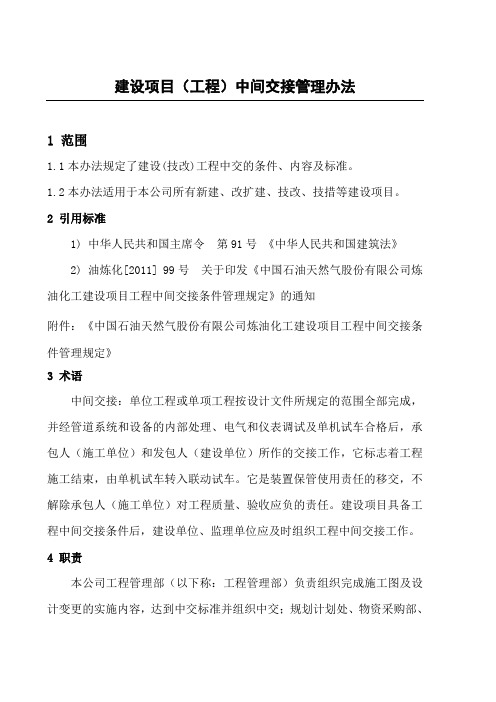 建设项目（工程）中间交接管理办法

1 范围

1.1 本办法规定了建设(技改)工程中交的条件、内容及标准。

1.2 本办法适用于本公司所有新建、改扩建、技改、技措等建设项目。

2 引用标准

1) 中华人民共和国主席令　第 91 号 《中华人民共和国建筑法》

2) 油炼化[2011] 99 号　关于印发《中国石油天然气股份有限公司炼油化工建设项目工程中间交接条件管理规定》的通知

附件：《中国石油天然气股份有限公司炼油化工建设项目工程中间交接条件管理规定》

3 术语

中间交接：单位工程或单项工程按设计文件所规定的范围全部完成，并经管道系统和设备的内部处理、电气和仪表调试及单机试车合格后，承包人（施工单位）和发包人（建设单位）所作的交接工作，它标志着工程施工结束，由单机试车转入联动试车。它是装置保管使用责任的移交，不解除承包人（施工单位）对工程质量、验收应负的责任。建设项目具备工程中间交接条件后，建设单位、监理单位应及时组织工程中间交接工作。

4 职责

本公司工程管理部（以下称：工程管理部）负责组织完成施工图及设计变更的实施内容，达到中交标准并组织中交；规划计划处、物资采购部、